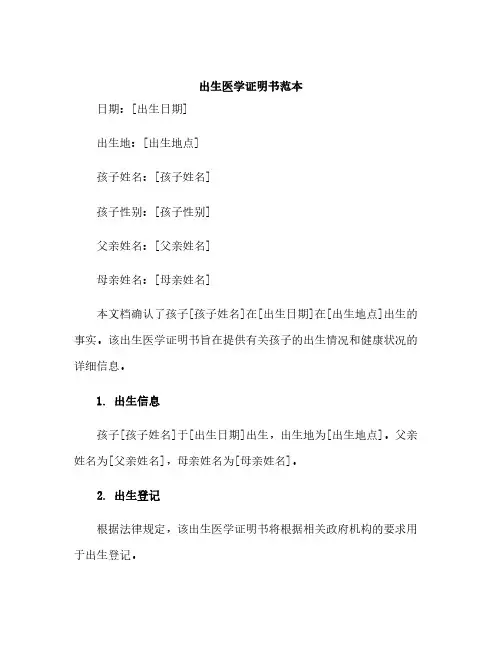 出生医学证明书范本

日期：[出生日期]

出生地：[出生地点]

孩子姓名：[孩子姓名]

孩子性别：[孩子性别]

父亲姓名：[父亲姓名]

母亲姓名：[母亲姓名]

本文档确认了孩子[孩子姓名]在[出生日期]在[出生地点]出生的事实。该出生医学证明书旨在提供有关孩子的出生情况和健康状况的详细信息。

1. 出生信息

孩子[孩子姓名]于[出生日期]出生，出生地为[出生地点]。父亲姓名为[父亲姓名]，母亲姓名为[母亲姓名]。

2. 出生登记

根据法律规定，该出生医学证明书将根据相关政府机构的要求用于出生登记。